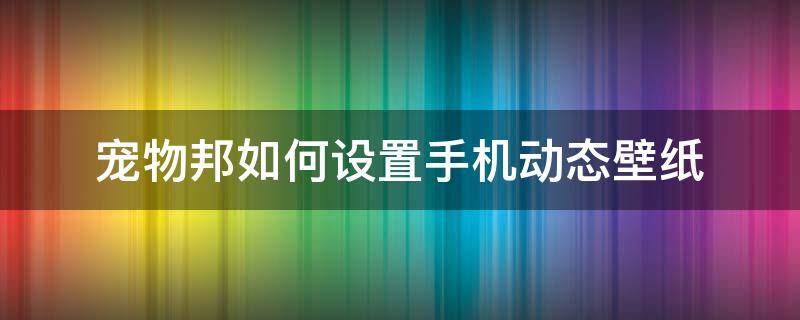 宠物邦如何设置手机动态壁纸